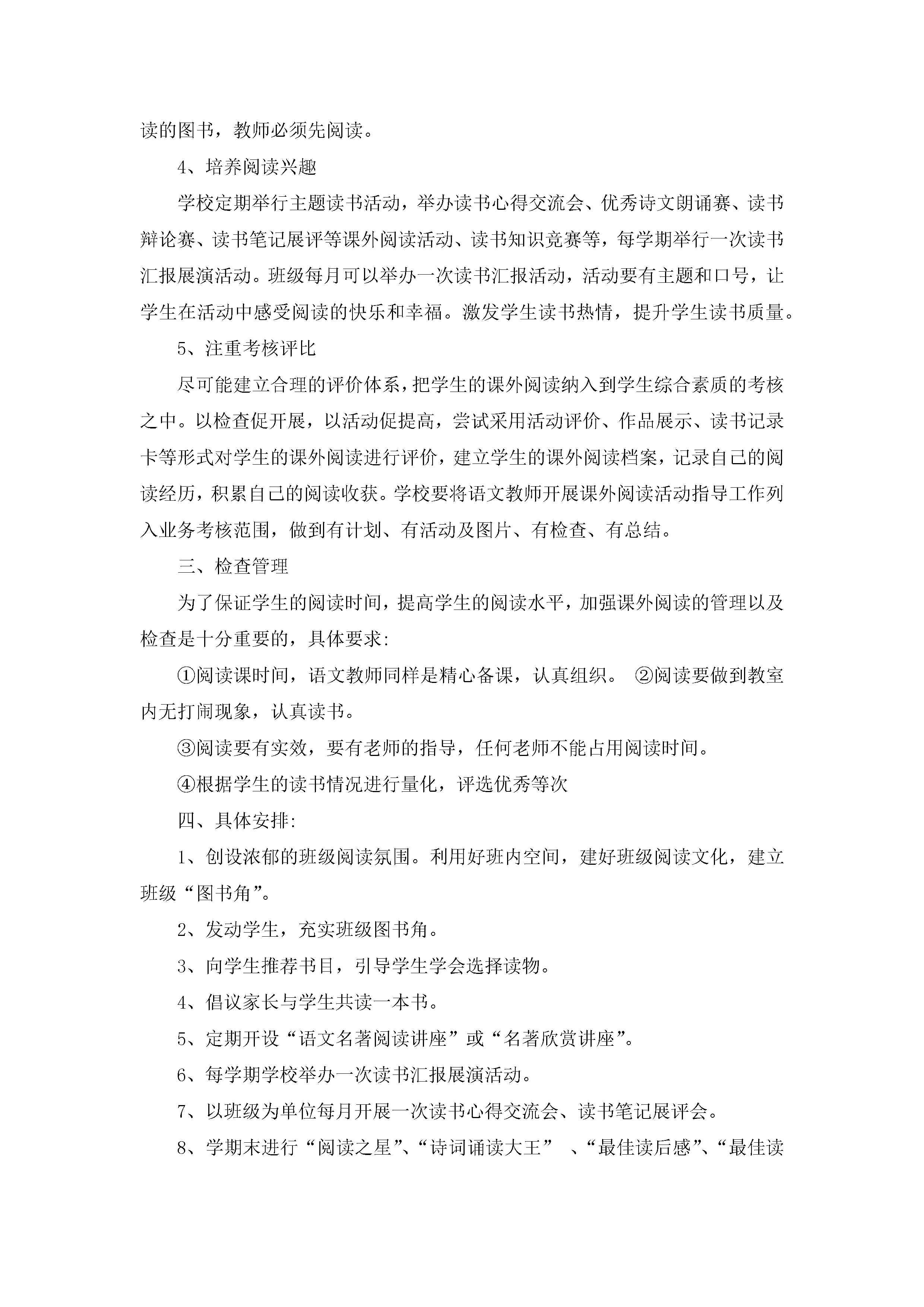 读的图书，教师必须先阅读。

4、培养阅读兴趣

学校定期举行主题读书活动，举办读书心得交流会、优秀诗文朗诵赛、读书辩论赛、读书笔记展评等课外阅读活动、读书知识竞赛等，每学期举行一次读书汇报展演活动。班级每月可以举办一次读书汇报活动，活动要有主题和口号，让学生在活动中感受阅读的快乐和幸福。激发学生读书热情，提升学生读书质量。

5、注重考核评比

尽可能建立合理的评价体系，把学生的课外阅读纳入到学生综合素质的考核之中。以检查促开展，以活动促提高，尝试采用活动评价、作品展示、读书记录卡等形式对学生的课外阅读进行评价，建立学生的课外阅读档案，记录自己的阅读经历，积累自己的阅读收获。学校要将语文教师开展课外阅读活动指导工作列入业务考核范围，做到有计划、有活动及图片、有检查、有总结。

三、检查管理

为了保证学生的阅读时间，提高学生的阅读水平，加强课外阅读的管理以及检查是十分重要的，具体要求:

①阅读课时间，语文教师同样是精心备课，认真组织。 ②阅读要做到教室内无打闹现象，认真读书。

③阅读要有实效，要有老师的指导，任何老师不能占用阅读时间。

④根据学生的读书情况进行量化，评选优秀等次

四、具体安排:

1、创设浓郁的班级阅读氛围。利用好班内空间，建好班级阅读文化，建立班级“图书角”。

2、发动学生，充实班级图书角。

3、向学生推荐书目，引导学生学会选择读物。

4、倡议家长与学生共读一本书。

5、定期开设“语文名著阅读讲座”或“名著欣赏讲座”。

6、每学期学校举办一次读书汇报展演活动。

7、以班级为单位每月开展一次读书心得交流会、读书笔记展评会。

8、学期末进行“阅读之星”、“诗词诵读大王” 、“最佳读后感”、“最佳读